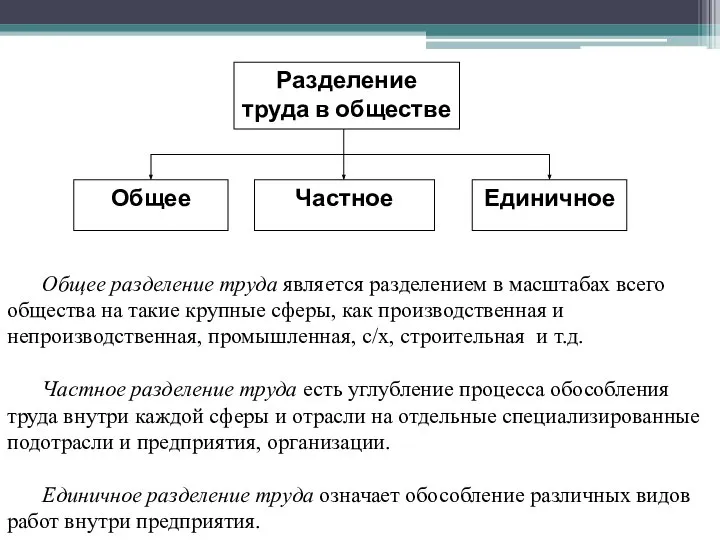 Разделение труда в обществе

Общее

Частное

Единичное

Общее разделение труда является разделением в масштабах всего общества на такие крупные сферы, как производственная и непроизводственная, промышленная, с/х, строительная и т.д.

Частное разделение труда есть углубление процесса обособления труда внутри каждой сферы и отрасли на отдельные специализированные подотрасли и предприятия, организации.

Единичное разделение труда означает обособление различных видов работ внутри предприятия.